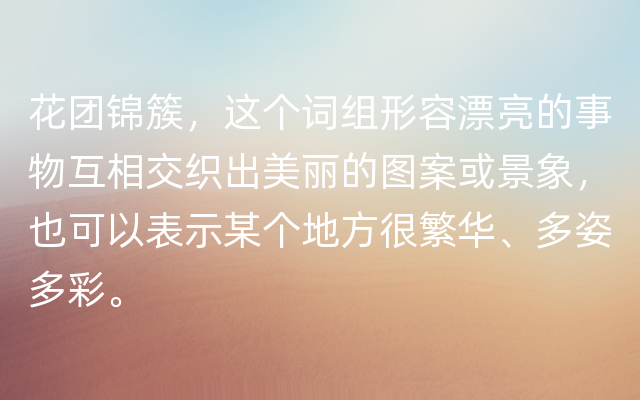 花团锦簇，这个词组形容漂亮的事物互相交织出美丽的图案或景象，也可以表示某个地方很繁华、多姿多彩。